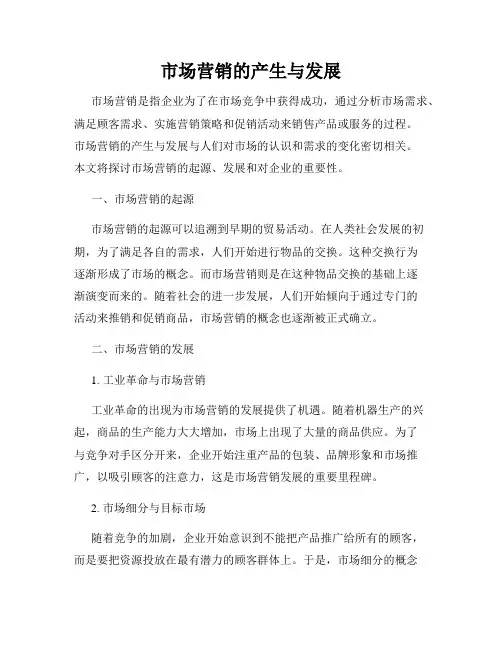 市场营销的产生与发展

市场营销是指企业为了在市场竞争中获得成功，通过分析市场需求、满足顾客需求、实施营销策略和促销活动来销售产品或服务的过程。市场营销的产生与发展与人们对市场的认识和需求的变化密切相关。本文将探讨市场营销的起源、发展和对企业的重要性。

一、市场营销的起源

市场营销的起源可以追溯到早期的贸易活动。在人类社会发展的初期，为了满足各自的需求，人们开始进行物品的交换。这种交换行为逐渐形成了市场的概念。而市场营销则是在这种物品交换的基础上逐渐演变而来的。随着社会的进一步发展，人们开始倾向于通过专门的活动来推销和促销商品，市场营销的概念也逐渐被正式确立。

二、市场营销的发展

1. 工业革命与市场营销

工业革命的出现为市场营销的发展提供了机遇。随着机器生产的兴起，商品的生产能力大大增加，市场上出现了大量的商品供应。为了与竞争对手区分开来，企业开始注重产品的包装、品牌形象和市场推广，以吸引顾客的注意力，这是市场营销发展的重要里程碑。

2. 市场细分与目标市场

随着竞争的加剧，企业开始意识到不能把产品推广给所有的顾客，而是要把资源投放在最有潜力的顾客群体上。于是，市场细分的概念